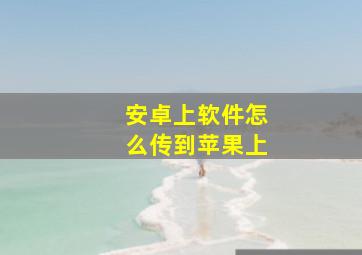 安卓上软件怎么传到苹果上